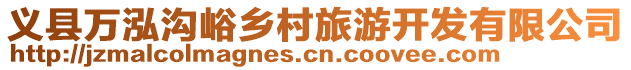 义县万泓沟峪乡村旅游开发有限公司
http://jzmalcolmagnes.cn.coovee.com